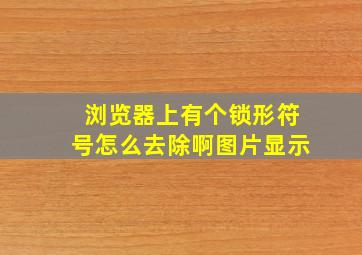 浏览器上有个锁形符号怎么去除啊图片显示